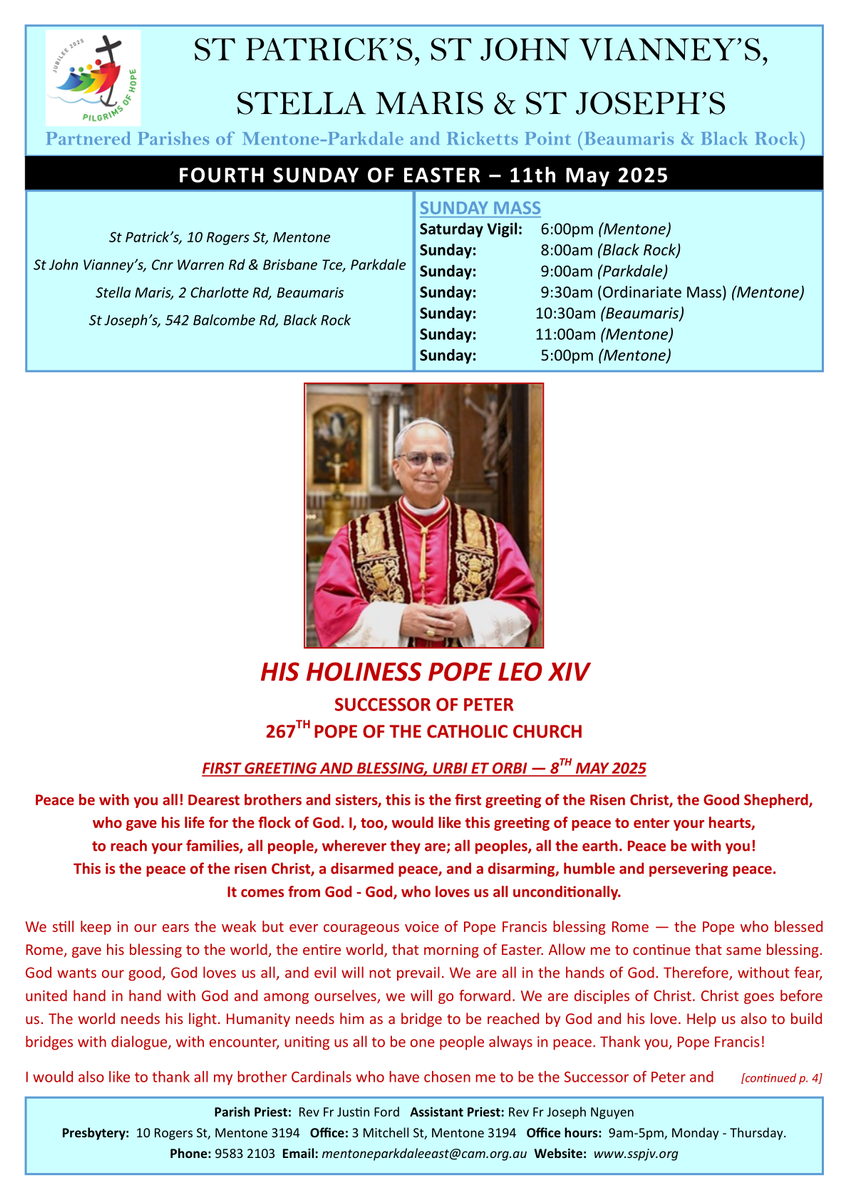 JUBILEE 2025
PILGRIMS OF HOPE

ST PATRICK'S, ST JOHN VIANNEY'S, STELLA MARIS & ST JOSEPH'S

Partnered Parishes of Mentone-Parkdale and Ricketts Point (Beaumaris & Black Rock)

FOURTH SUNDAY OF EASTER – 11th May 2025

St Patrick's, 10 Rogers St, Mentone
St John Vianney's, Cnr Warren Rd & Brisbane Tce, Parkdale
Stella Maris, 2 Charlotte Rd, Beaumaris
St Joseph's, 542 Balcombe Rd, Black Rock

SUNDAY MASS
Saturday Vigil: 6:00pm (Mentone)
Sunday: 8:00am (Black Rock)
Sunday: 9:00am (Parkdale)
Sunday: 9:30am (Ordinariate Mass) (Mentone)
Sunday: 10:30am (Beaumaris)
Sunday: 11:00am (Mentone)
Sunday: 5:00pm (Mentone)

HIS HOLINESS POPE LEO XIV
SUCCESSOR OF PETER
267$^{TH}$ POPE OF THE CATHOLIC CHURCH

FIRST GREETING AND BLESSING, URBI ET ORBI — 8$^{TH}$ MAY 2025

Peace be with you all! Dearest brothers and sisters, this is the first greeting of the Risen Christ, the Good Shepherd, who gave his life for the flock of God. I, too, would like this greeting of peace to enter your hearts, to reach your families, all people, wherever they are; all peoples, all the earth. Peace be with you! This is the peace of the risen Christ, a disarmed peace, and a disarming, humble and persevering peace. It comes from God - God, who loves us all unconditionally.

We still keep in our ears the weak but ever courageous voice of Pope Francis blessing Rome — the Pope who blessed Rome, gave his blessing to the world, the entire world, that morning of Easter. Allow me to continue that same blessing. God wants our good, God loves us all, and evil will not prevail. We are all in the hands of God. Therefore, without fear, united hand in hand with God and among ourselves, we will go forward. We are disciples of Christ. Christ goes before us. The world needs his light. Humanity needs him as a bridge to be reached by God and his love. Help us also to build bridges with dialogue, with encounter, uniting us all to be one people always in peace. Thank you, Pope Francis!

I would also like to thank all my brother Cardinals who have chosen me to be the Successor of Peter and [continued p. 4]

Parish Priest: Rev Fr Justin Ford Assistant Priest: Rev Fr Joseph Nguyen
Presbytery: 10 Rogers St, Mentone 3194 Office: 3 Mitchell St, Mentone 3194 Office hours: 9am-5pm, Monday - Thursday.
Phone: 9583 2103 Email: mentoneparkdaleeast@cam.org.au Website: www.sspjv.org